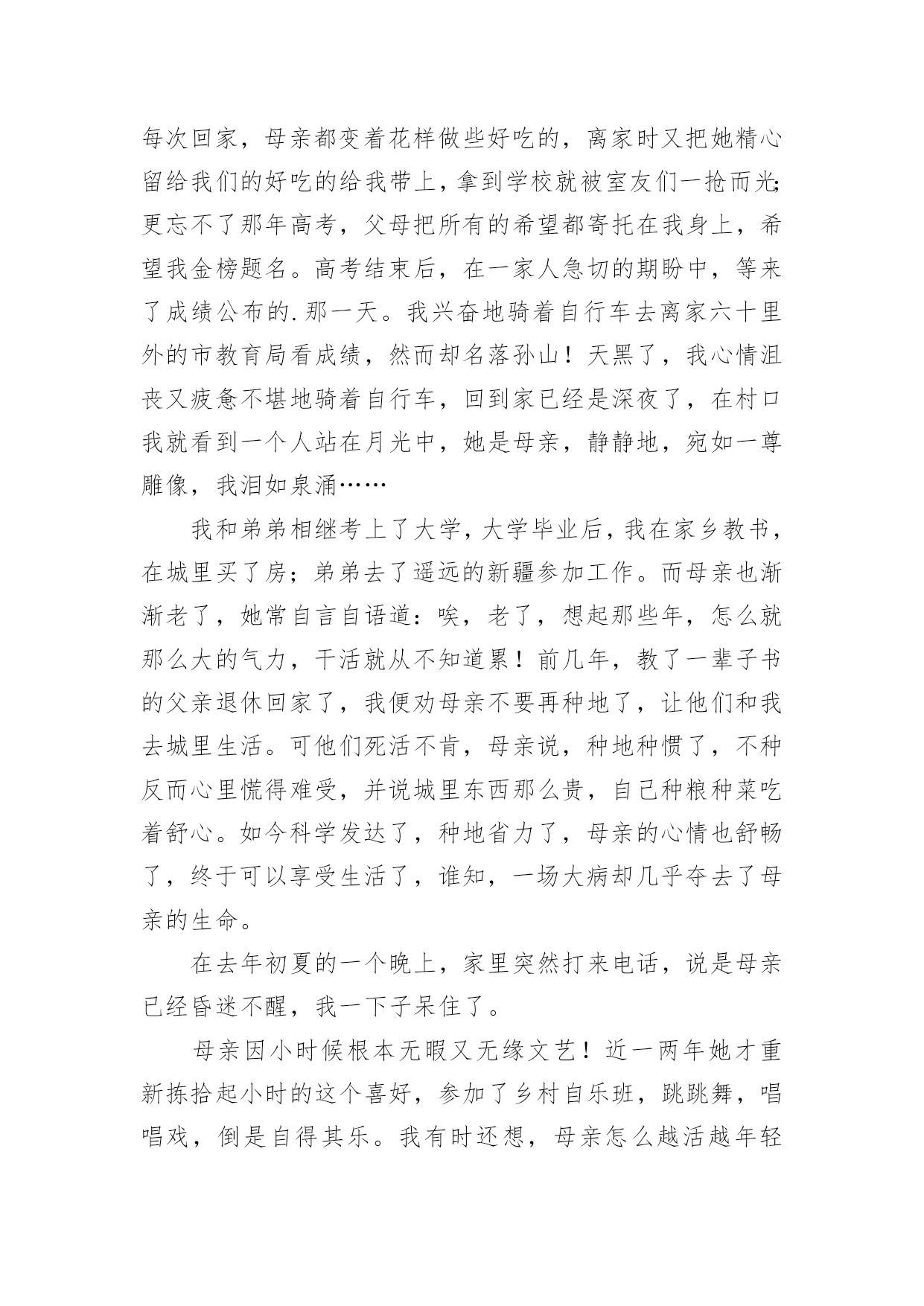 每次回家，母亲都变着花样做些好吃的，离家时又把她精心留给我们的好吃的给我带上，拿到学校就被室友们一抢而光;更忘不了那年高考，父母把所有的希望都寄托在我身上，希望我金榜题名。高考结束后，在一家人急切的期盼中，等来了成绩公布的.那一天。我兴奋地骑着自行车去离家六十里外的市教育局看成绩，然而却名落孙山！天黑了，我心情沮丧又疲惫不堪地骑着自行车，回到家已经是深夜了，在村口我就看到一个人站在月光中，她是母亲，静静地，宛如一尊雕像，我泪如泉涌……

我和弟弟相继考上了大学，大学毕业后，我在家乡教书，在城里买了房；弟弟去了遥远的新疆参加工作。而母亲也渐渐老了，她常自言自语道：唉，老了，想起那些年，怎么就那么大的气力，干活就从不知道累！前几年，教了一辈子书的父亲退休回家了，我便劝母亲不要再种地了，让他们和我去城里生活。可他们死活不肯，母亲说，种地种惯了，不种反而心里慌得难受，并说城里东西那么贵，自己种粮种菜吃着舒心。如今科学发达了，种地省力了，母亲的心情也舒畅了，终于可以享受生活了，谁知，一场大病却几乎夺去了母亲的生命。

在去年初夏的一个晚上，家里突然打来电话，说是母亲已经昏迷不醒，我一下子呆住了。

母亲因小时候根本无暇又无缘文艺！近一两年她才重新拣拾起小时的这个喜好，参加了乡村自乐班，跳跳舞，唱唱戏，倒是自得其乐。我有时还想，母亲怎么越活越年轻